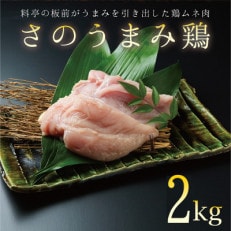 料亭の板前がうまみを引き出した鶏ムネ肉

さのうまみ鶏

2kg